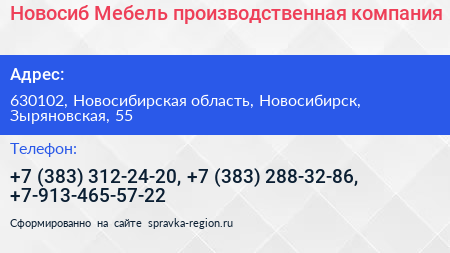 Новосиб Мебель производственная компания

Адрес:

630102, Новосибирская область, Новосибирск, Зыряновская, 55

Телефон:

+7 (383) 312-24-20, +7 (383) 288-32-86, +7-913-465-57-22

Сформированно на сайте spravka-region.ru